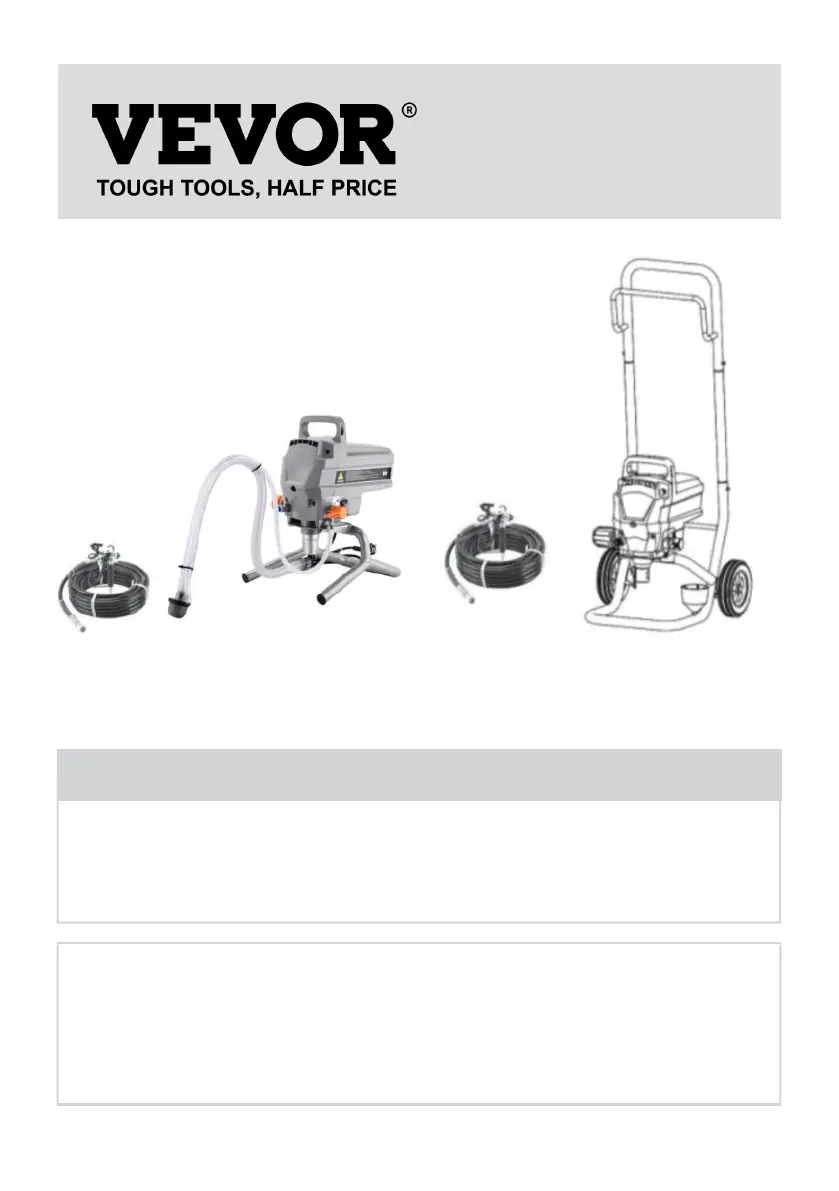 VEVOR®
TOUGH TOOLS, HALF PRICE